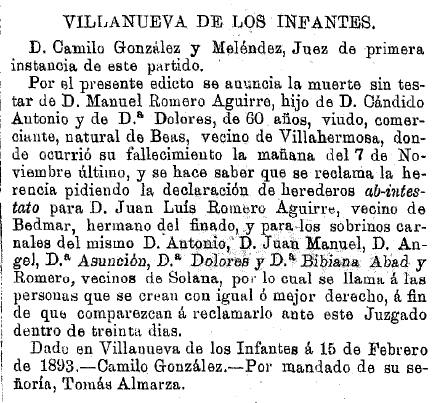 VILLANUEVA DE LOS INFANTES.

D. Camilo González y Meléndez, Juez de primera instancia de este partido.

Por el presente edicto se anuncia la muerte sin testar de D. Manuel Romero Aguirre, hijo de D. Cándido Antonio y de D.ª Dolores, de 60 años, viudo, comerciante, natural de Beas, vecino de Villahermosa, donde ocurrió su fallecimiento la mañana del 7 de Noviembre último, y se hace saber que se reclama la herencia pidiendo la declaración de herederos ab-intestato para D. Juan Luís Romero Aguirre, vecino de Bedmar, hermano del finado, y para los sobrinos carnales del mismo D. Antonio, D. Juan Manuel, D. Angel, D.ª Asunción, D.ª Dolores y D.ª Bibiana Abad y Romero, vecinos de Solana, por lo cual se llama á las personas que se crean con igual ó mejor derecho, á fin de que comparezcan á reclamarlo ante este Juzgado dentro de treinta dias.

Dado en Villanueva de los Infantes á 15 de Febrero de 1893.—Camilo González.—Por mandado de su señoría, Tomás Almarza.